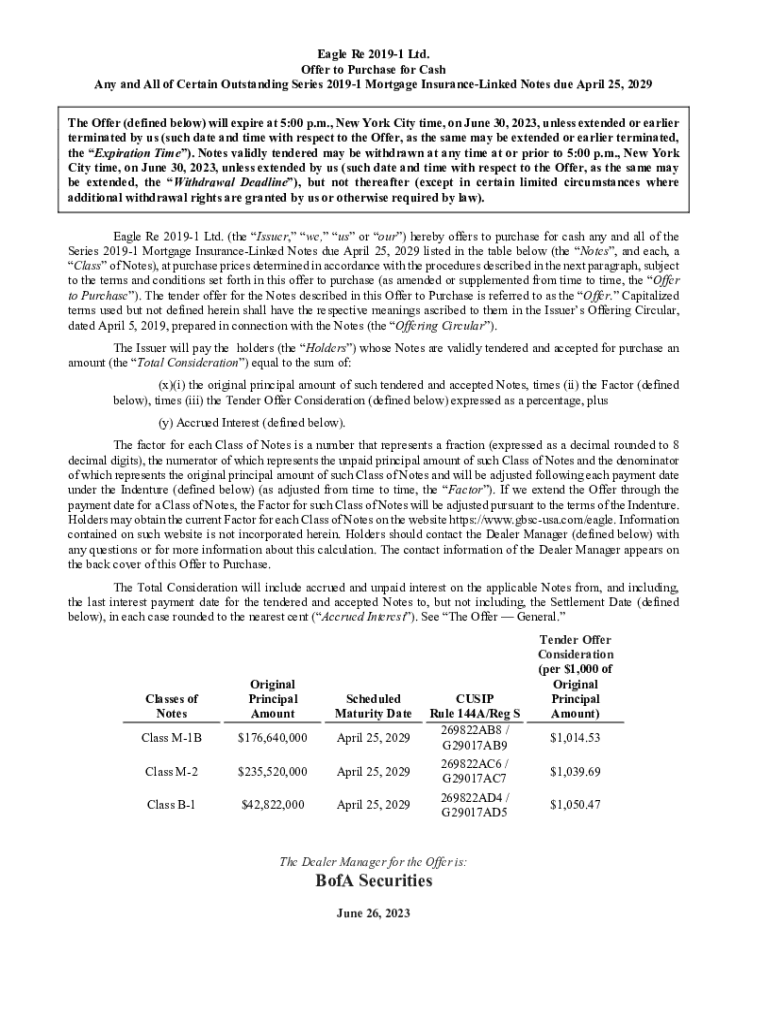 Eagle Re 2019-1 Ltd.
Offer to Purchase for Cash
Any and All of Certain Outstanding Series 2019-1 Mortgage Insurance-Linked Notes due April 25, 2029

The Offer (defined below) will expire at 5:00 p.m., New York City time, on June 30, 2023, unless extended or earlier terminated by us (such date and time with respect to the Offer, as the same may be extended or earlier terminated, the "Expiration Time"). Notes validly tendered may be withdrawn at any time at or prior to 5:00 p.m., New York City time, on June 30, 2023, unless extended by us (such date and time with respect to the Offer, as the same may be extended, the "Withdrawal Deadline"), but not thereafter (except in certain limited circumstances where additional withdrawal rights are granted by us or otherwise required by law).

Eagle Re 2019-1 Ltd. (the "Issuer," "we," "us" or "our") hereby offers to purchase for cash any and all of the Series 2019-1 Mortgage Insurance-Linked Notes due April 25, 2029 listed in the table below (the "Notes", and each, a "Class" of Notes), at purchase prices determined in accordance with the procedures described in the next paragraph, subject to the terms and conditions set forth in this offer to purchase (as amended or supplemented from time to time, the "Offer to Purchase"). The tender offer for the Notes described in this Offer to Purchase is referred to as the "Offer." Capitalized terms used but not defined herein shall have the respective meanings ascribed to them in the Issuer's Offering Circular, dated April 5, 2019, prepared in connection with the Notes (the "Offering Circular").

The Issuer will pay the holders (the "Holders") whose Notes are validly tendered and accepted for purchase an amount (the "Total Consideration") equal to the sum of:

(x)(i) the original principal amount of such tendered and accepted Notes, times (ii) the Factor (defined below), times (iii) the Tender Offer Consideration (defined below) expressed as a percentage, plus

(y) Accrued Interest (defined below).

The factor for each Class of Notes is a number that represents a fraction (expressed as a decimal rounded to 8 decimal digits), the numerator of which represents the unpaid principal amount of such Class of Notes and the denominator of which represents the original principal amount of such Class of Notes and will be adjusted following each payment date under the Indenture (defined below) (as adjusted from time to time, the "Factor"). If we extend the Offer through the payment date for a Class of Notes, the Factor for such Class of Notes will be adjusted pursuant to the terms of the Indenture. Holders may obtain the current Factor for each Class of Notes on the website https://www.gbsc-usa.com/eagle. Information contained on such website is not incorporated herein. Holders should contact the Dealer Manager (defined below) with any questions or for more information about this calculation. The contact information of the Dealer Manager appears on the back cover of this Offer to Purchase.

The Total Consideration will include accrued and unpaid interest on the applicable Notes from, and including, the last interest payment date for the tendered and accepted Notes to, but not including, the Settlement Date (defined below), in each case rounded to the nearest cent ("Accrued Interest"). See "The Offer — General."

| Classes of Notes | Original Principal Amount | Scheduled Maturity Date | CUSIP Rule 144A/Reg S | Tender Offer Consideration (per $1,000 of Original Principal Amount) |
|---|---|---|---|---|
| Class M-1B | $176,640,000 | April 25, 2029 | 269822AB8 / G29017AB9 | $1,014.53 |
| Class M-2 | $235,520,000 | April 25, 2029 | 269822AC6 / G29017AC7 | $1,039.69 |
| Class B-1 | $42,822,000 | April 25, 2029 | 269822AD4 / G29017AD5 | $1,050.47 |

The Dealer Manager for the Offer is:
BofA Securities
June 26, 2023